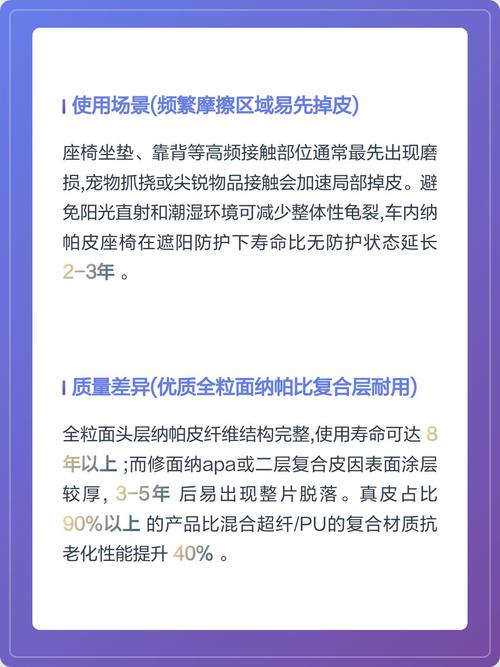 使用场景(频繁摩擦区域易先掉皮)

座椅坐垫、靠背等高频接触部位通常最先出现磨损,宠物抓挠或尖锐物品接触会加速局部掉皮。避免阳光直射和潮湿环境可减少整体性龟裂,车内纳帕皮座椅在遮阳防护下寿命比无防护状态延长2-3年。

质量差异(优质全粒面纳帕比复合层耐用)

全粒面头层纳帕皮纤维结构完整,使用寿命可达8年以上;而修面纳apa或二层复合皮因表面涂层较厚,3-5年后易出现整片脱落。真皮占比90%以上的产品比混合超纤/PU的复合材质抗老化性能提升40%。